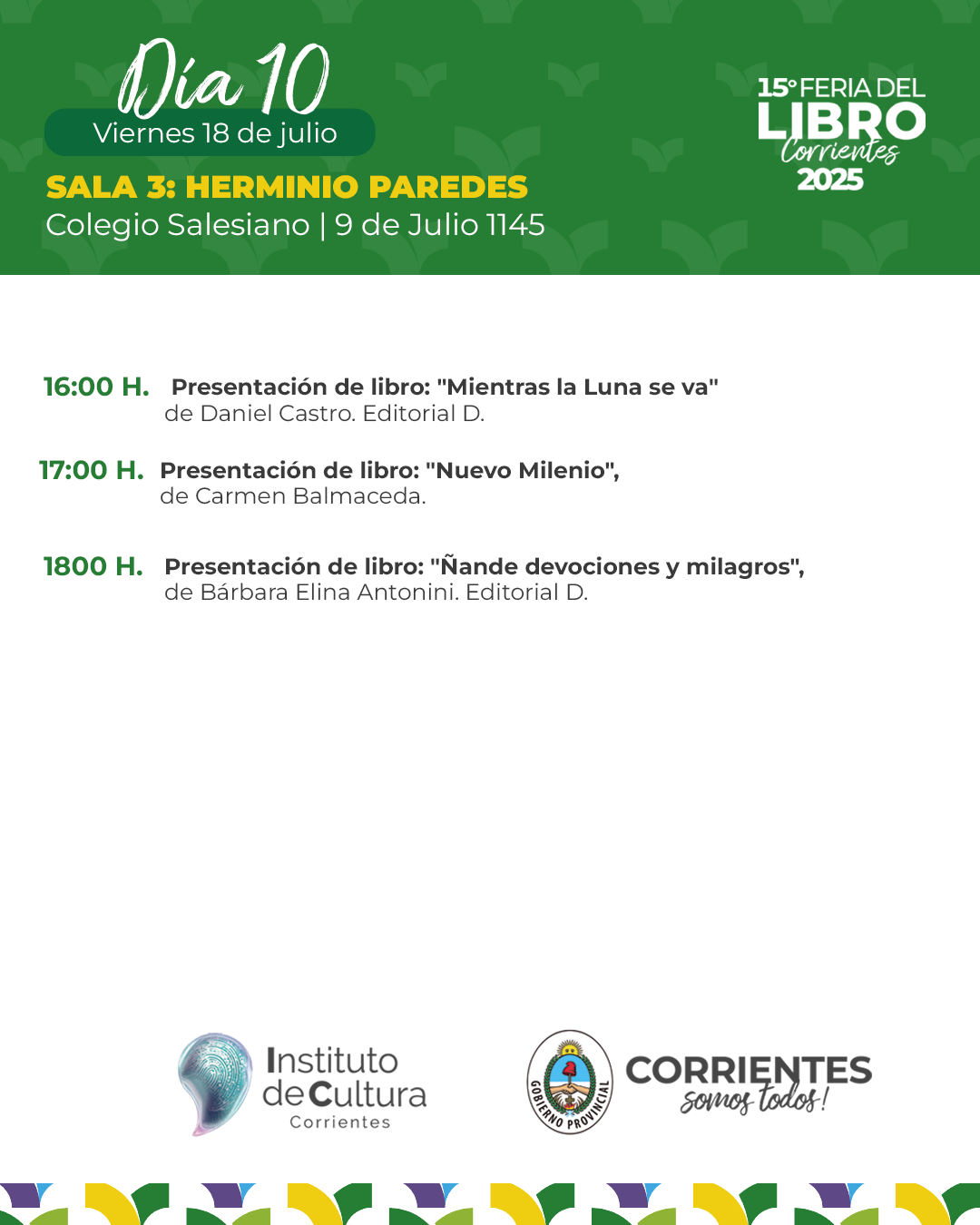 Día 10
Viernes 18 de julio

SALA 3: HERMINIO PAREDES
Colegio Salesiano | 9 de Julio 1145

15° FERIA DEL LIBRO Corrientes 2025

16:00 H. Presentación de libro: "Mientras la Luna se va" de Daniel Castro. Editorial D.

17:00 H. Presentación de libro: "Nuevo Milenio", de Carmen Balmaceda.

1800 H. Presentación de libro: "Ñande devociones y milagros", de Bárbara Elina Antonini. Editorial D.

Instituto de Cultura Corrientes

GOBIERNO PROVINCIAL

CORRIENTES somos todos!